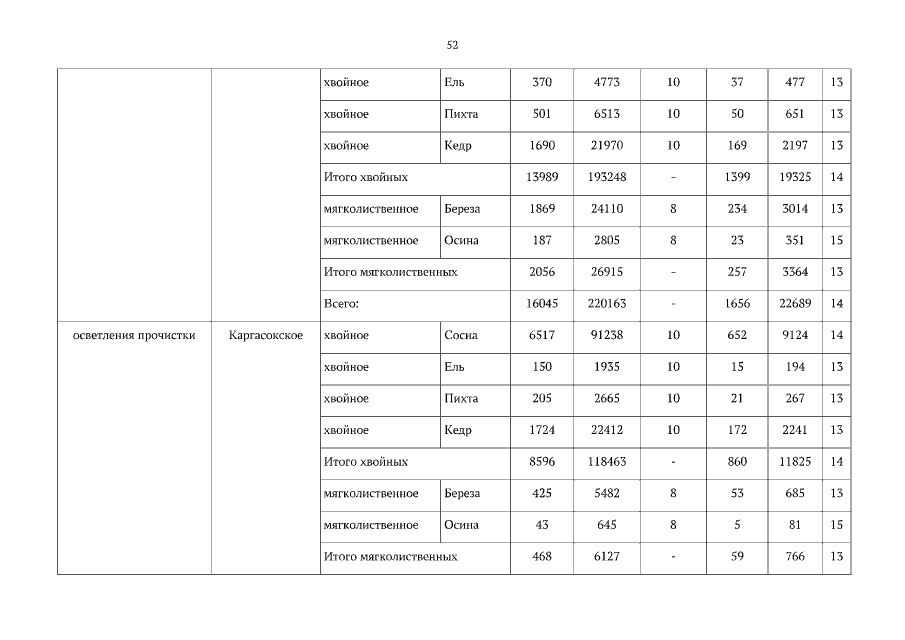 52

| | | | | | | | | | |
|---|---|---|---|---|---|---|---|---|---|
| | | хвойное | Ель | 370 | 4773 | 10 | 37 | 477 | 13 |
| | | хвойное | Пихта | 501 | 6513 | 10 | 50 | 651 | 13 |
| | | хвойное | Кедр | 1690 | 21970 | 10 | 169 | 2197 | 13 |
| | | Итого хвойных | | 13989 | 193248 | - | 1399 | 19325 | 14 |
| | | мягколиственное | Береза | 1869 | 24110 | 8 | 234 | 3014 | 13 |
| | | мягколиственное | Осина | 187 | 2805 | 8 | 23 | 351 | 15 |
| | | Итого мягколиственных | | 2056 | 26915 | - | 257 | 3364 | 13 |
| | | Всего: | | 16045 | 220163 | - | 1656 | 22689 | 14 |
| осветления прочистки | Каргасокское | хвойное | Сосна | 6517 | 91238 | 10 | 652 | 9124 | 14 |
| | | хвойное | Ель | 150 | 1935 | 10 | 15 | 194 | 13 |
| | | хвойное | Пихта | 205 | 2665 | 10 | 21 | 267 | 13 |
| | | хвойное | Кедр | 1724 | 22412 | 10 | 172 | 2241 | 13 |
| | | Итого хвойных | | 8596 | 118463 | - | 860 | 11825 | 14 |
| | | мягколиственное | Береза | 425 | 5482 | 8 | 53 | 685 | 13 |
| | | мягколиственное | Осина | 43 | 645 | 8 | 5 | 81 | 15 |
| | | Итого мягколиственных | | 468 | 6127 | - | 59 | 766 | 13 |